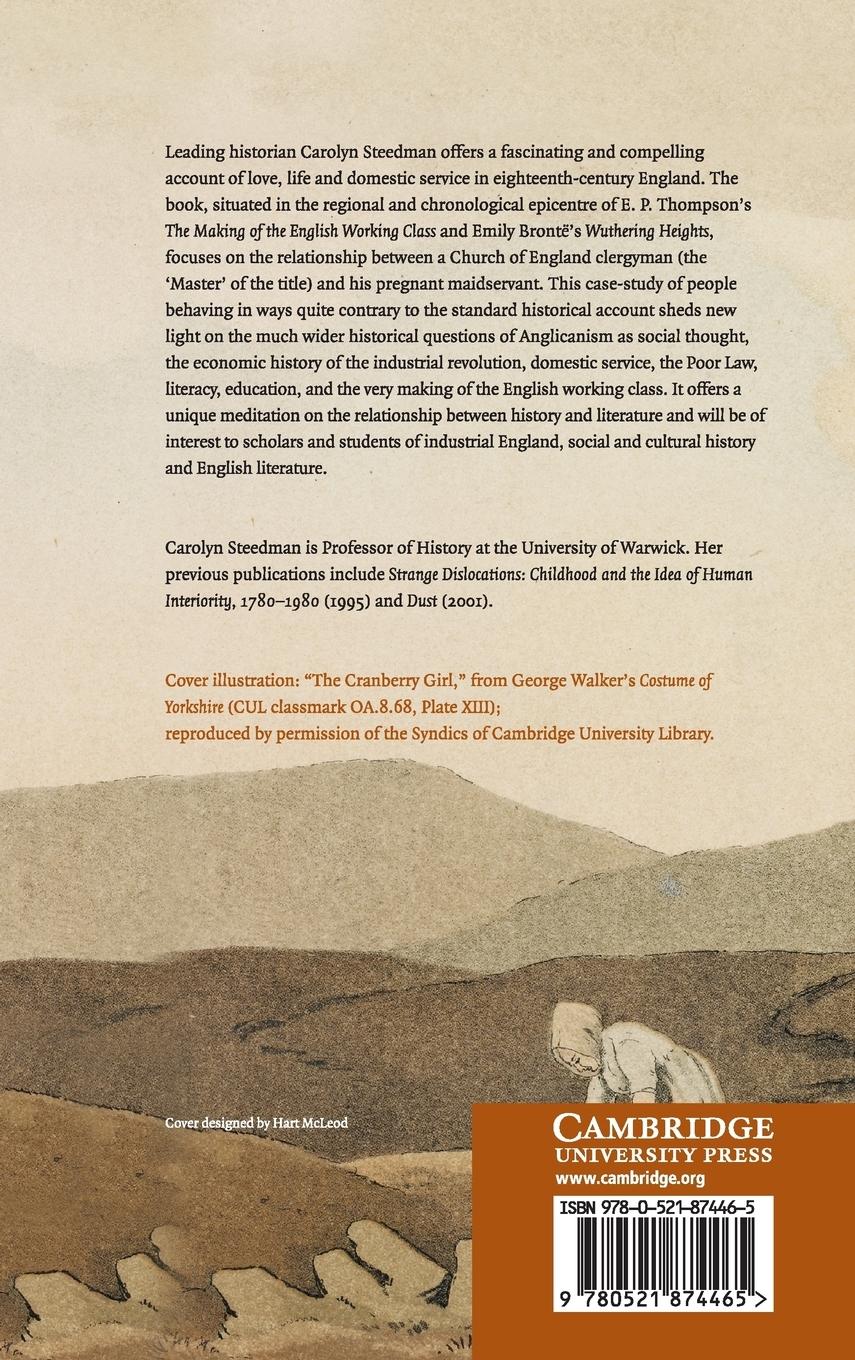 Leading historian Carolyn Steedman offers a fascinating and compelling account of love, life and domestic service in eighteenth-century England. The book, situated in the regional and chronological epicentre of E. P. Thompson's The Making of the English Working Class and Emily Brontë's Wuthering Heights, focuses on the relationship between a Church of England clergyman (the 'Master' of the title) and his pregnant maidservant. This case-study of people behaving in ways quite contrary to the standard historical account sheds new light on the much wider historical questions of Anglicanism as social thought, the economic history of the industrial revolution, domestic service, the Poor Law, literacy, education, and the very making of the English working class. It offers a unique meditation on the relationship between history and literature and will be of interest to scholars and students of industrial England, social and cultural history and English literature.

Carolyn Steedman is Professor of History at the University of Warwick. Her previous publications include Strange Dislocations: Childhood and the Idea of Human Interiority, 1780–1980 (1995) and Dust (2001).

Cover illustration: "The Cranberry Girl," from George Walker's Costume of Yorkshire (CUL classmark OA.8.68, Plate XIII); reproduced by permission of the Syndics of Cambridge University Library.

Cover designed by Hart McLeod

CAMBRIDGE
UNIVERSITY PRESS
www.cambridge.org

ISBN 978-0-521-87446-5

9 780521 874465 >